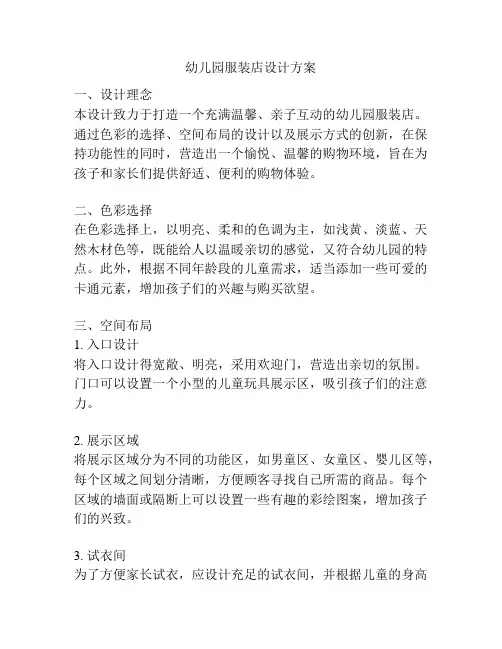 幼儿园服装店设计方案

一、设计理念
本设计致力于打造一个充满温馨、亲子互动的幼儿园服装店。通过色彩的选择、空间布局的设计以及展示方式的创新，在保持功能性的同时，营造出一个愉悦、温馨的购物环境，旨在为孩子和家长们提供舒适、便利的购物体验。

二、色彩选择
在色彩选择上，以明亮、柔和的色调为主，如浅黄、淡蓝、天然木材色等，既能给人以温暖亲切的感觉，又符合幼儿园的特点。此外，根据不同年龄段的儿童需求，适当添加一些可爱的卡通元素，增加孩子们的兴趣与购买欲望。

三、空间布局
1. 入口设计
将入口设计得宽敞、明亮，采用欢迎门，营造出亲切的氛围。门口可以设置一个小型的儿童玩具展示区，吸引孩子们的注意力。

2. 展示区域
将展示区域分为不同的功能区，如男童区、女童区、婴儿区等，每个区域之间划分清晰，方便顾客寻找自己所需的商品。每个区域的墙面或隔断上可以设置一些有趣的彩绘图案，增加孩子们的兴致。

3. 试衣间
为了方便家长试衣，应设计充足的试衣间，并根据儿童的身高